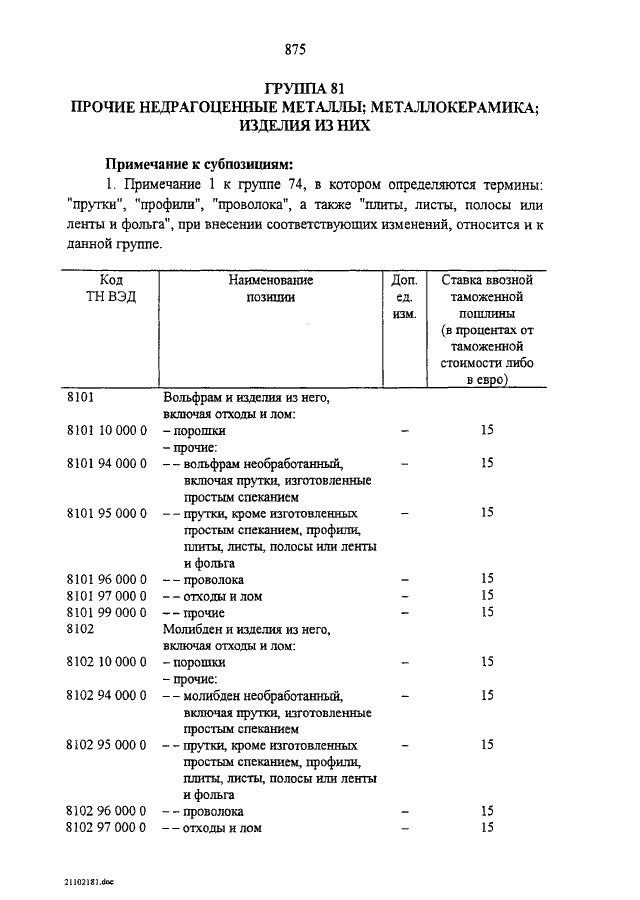 875

ГРУППА 81
ПРОЧИЕ НЕДРАГОЦЕННЫЕ МЕТАЛЛЫ; МЕТАЛЛОКЕРАМИКА; ИЗДЕЛИЯ ИЗ НИХ

Примечание к субпозициям:

1. Примечание 1 к группе 74, в котором определяются термины: "прутки", "профили", "проволока", а также "плиты, листы, полосы или ленты и фольга", при внесении соответствующих изменений, относится и к данной группе.

| Код ТН ВЭД | Наименование позиции | Доп. ед. изм. | Ставка ввозной таможенной пошлины (в процентах от таможенной стоимости либо в евро) |
|---|---|---|---|
| 8101 | Вольфрам и изделия из него, включая отходы и лом: | | |
| 8101 10 000 0 | – порошки | – | 15 |
| | – прочие: | | |
| 8101 94 000 0 | – – вольфрам необработанный, включая прутки, изготовленные простым спеканием | – | 15 |
| 8101 95 000 0 | – – прутки, кроме изготовленных простым спеканием, профили, плиты, листы, полосы или ленты и фольга | – | 15 |
| 8101 96 000 0 | – – проволока | – | 15 |
| 8101 97 000 0 | – – отходы и лом | – | 15 |
| 8101 99 000 0 | – – прочие | – | 15 |
| 8102 | Молибден и изделия из него, включая отходы и лом: | | |
| 8102 10 000 0 | – порошки | – | 15 |
| | – прочие: | | |
| 8102 94 000 0 | – – молибден необработанный, включая прутки, изготовленные простым спеканием | – | 15 |
| 8102 95 000 0 | – – прутки, кроме изготовленных простым спеканием, профили, плиты, листы, полосы или ленты и фольга | – | 15 |
| 8102 96 000 0 | – – проволока | – | 15 |
| 8102 97 000 0 | – – отходы и лом | – | 15 |

21102181.doc